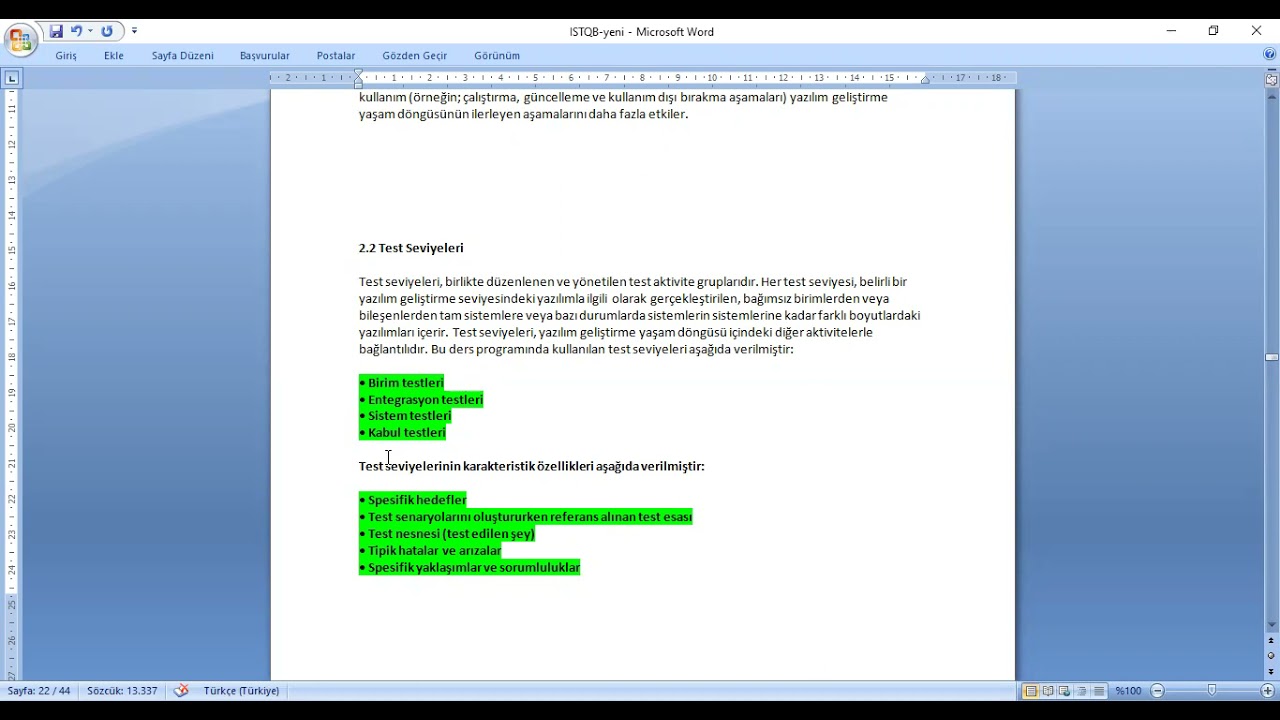 ISTQB-yeni - Microsoft Word

Giriş Ekle Sayfa Düzeni Başvurular Postalar Gözden Geçir Görünüm

kullanım (örneğin; çalıştırma, güncelleme ve kullanım dışı bırakma aşamaları) yazılım geliştirme yaşam döngüsünün ilerleyen aşamalarını daha fazla etkiler.

2.2 Test Seviyeleri

Test seviyeleri, birlikte düzenlenen ve yönetilen test aktivite gruplarıdır. Her test seviyesi, belirli bir yazılım geliştirme seviyesindeki yazılımla ilgili olarak gerçekleştirilen, bağımsız birimlerden veya bileşenlerden tam sistemlere veya bazı durumlarda sistemlerin sistemlerine kadar farklı boyutlardaki yazılımları içerir. Test seviyeleri, yazılım geliştirme yaşam döngüsü içindeki diğer aktivitelerle bağlantılıdır. Bu ders programında kullanılan test seviyeleri aşağıda verilmiştir:

• Birim testleri
• Entegrasyon testleri
• Sistem testleri
• Kabul testleri

Test seviyelerinin karakteristik özellikleri aşağıda verilmiştir:

• Spesifik hedefler
• Test senaryolarını oluştururken referans alınan test esası
• Test nesnesi (test edilen şey)
• Tipik hatalar ve arızalar
• Spesifik yaklaşımlar ve sorumluluklar

Sayfa: 22 / 44 Sözcük: 13.337 Türkçe (Türkiye) %100